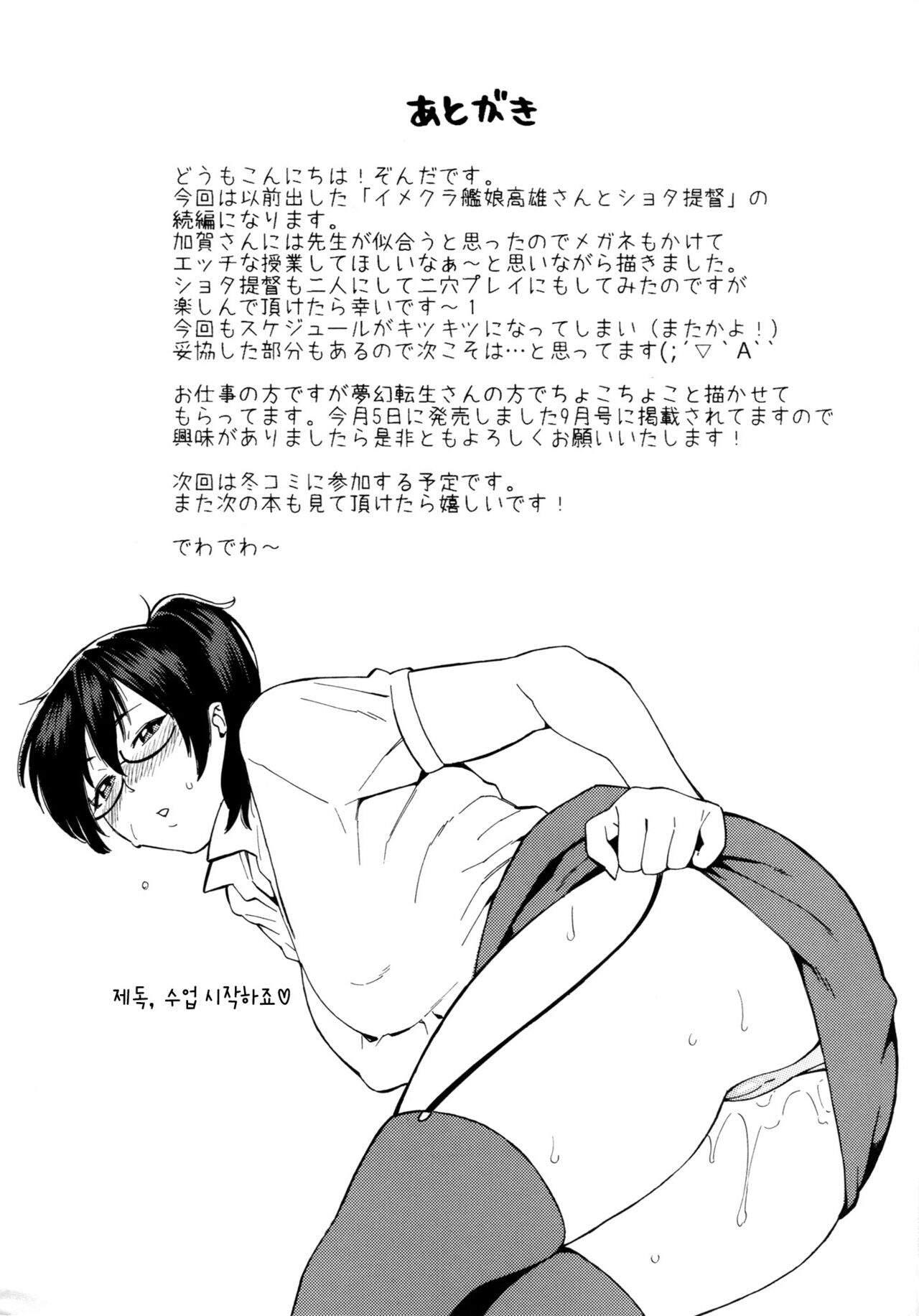 あとがき

どうもこんにちは！ぞんだです。
今回は以前出した「イメクラ艦娘高雄さんとショタ提督」の続編になります。
加賀さんには先生が似合うと思ったのでメガネもかけてエッチな授業してほしいなぁ～と思いながら描きました。
ショタ提督も二人にして二穴プレイにもしてみたのですが楽しんで頂けたら幸いです～1
今回もスケジュールがキツキツになってしまい（またかよ！）妥協した部分もあるので次こそは…と思ってます(;´▽`A``

お仕事の方ですが夢幻転生さんの方でちょこちょこと描かせてもらってます。今月5日に発売しました9月号に掲載されてますので興味がありましたら是非ともよろしくお願いいたします！

次回は冬コミに参加する予定です。
また次の本も見て頂けたら嬉しいです！

でわでわ～

제독, 수업 시작하죠♡